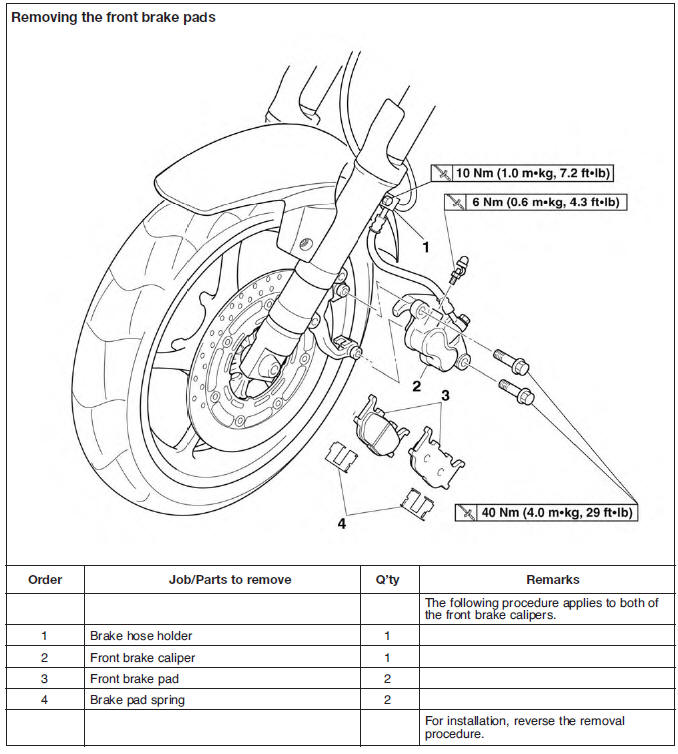 Removing the front brake pads

10 Nm (1.0 m•kg, 7.2 ft•lb)

6 Nm (0.6 m•kg, 4.3 ft•lb)

1

2

3

4

40 Nm (4.0 m•kg, 29 ft•lb)

| Order | Job/Parts to remove | Q'ty | Remarks |
|---|---|---|---|
| | | | The following procedure applies to both of the front brake calipers. |
| 1 | Brake hose holder | 1 | |
| 2 | Front brake caliper | 1 | |
| 3 | Front brake pad | 2 | |
| 4 | Brake pad spring | 2 | |
| | | | For installation, reverse the removal procedure. |